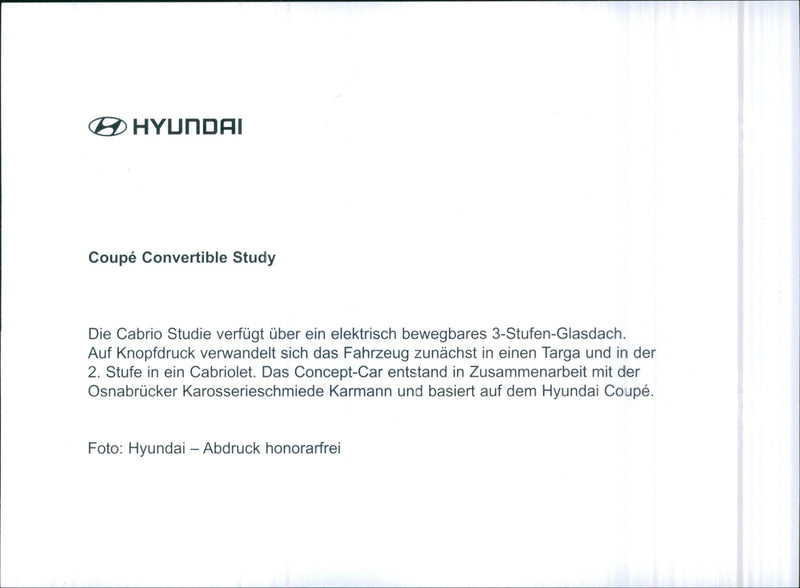 HYUNDAI

Coupé Convertible Study

Die Cabrio Studie verfügt über ein elektrisch bewegbares 3-Stufen-Glasdach. Auf Knopfdruck verwandelt sich das Fahrzeug zunächst in einen Targa und in der 2. Stufe in ein Cabriolet. Das Concept-Car entstand in Zusammenarbeit mit der Osnabrücker Karosserieschmiede Karmann und basiert auf dem Hyundai Coupé.

Foto: Hyundai – Abdruck honorarfrei